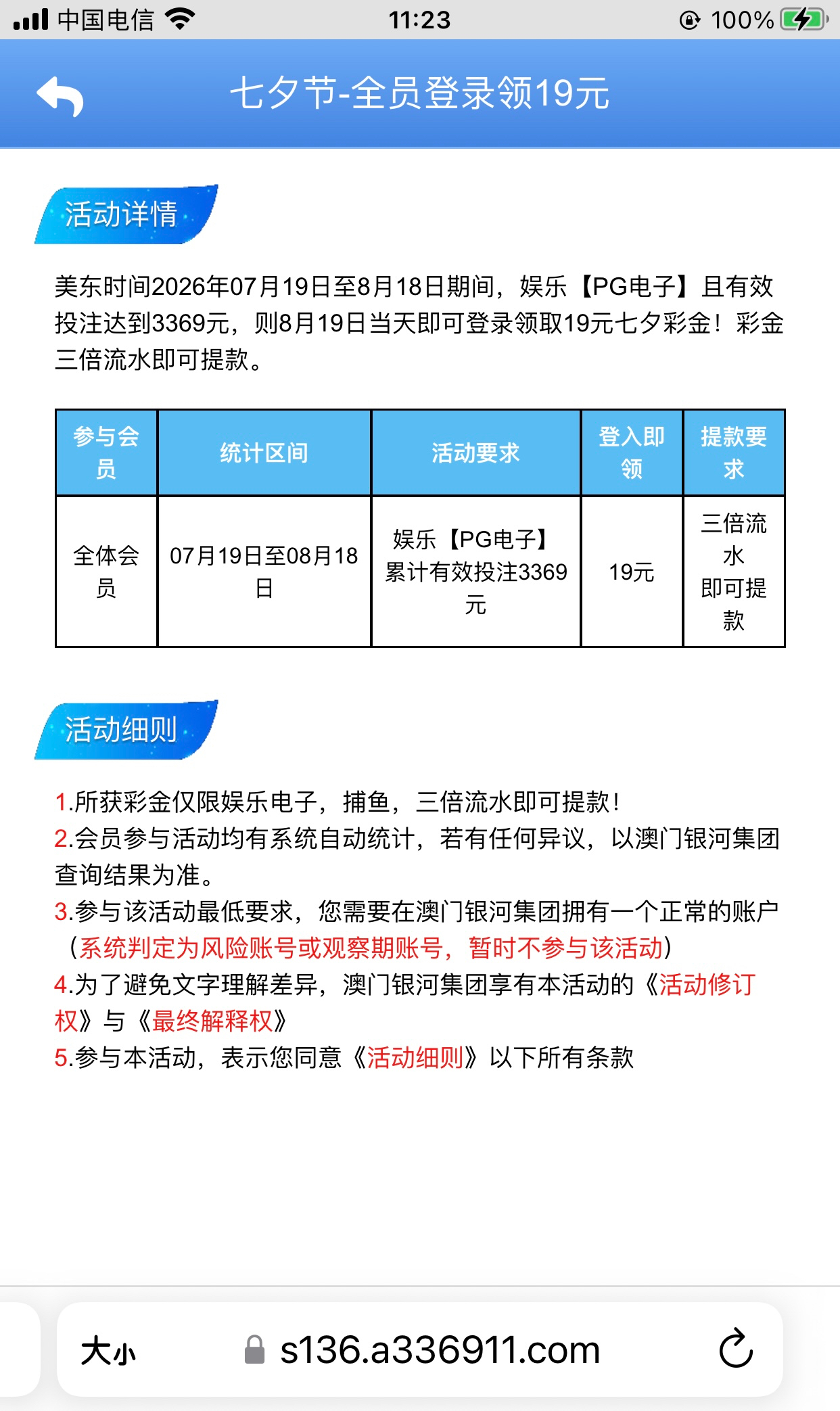 中国电信 11:23 100%

七夕节-全员登录领19元

活动详情

美东时间2026年07月19日至8月18日期间，娱乐【PG电子】且有效投注达到3369元，则8月19日当天即可登录领取19元七夕彩金！彩金三倍流水即可提款。

| 参与会员 | 统计区间 | 活动要求 | 登入即领 | 提款要求 |
|---|---|---|---|---|
| 全体会员 | 07月19日至08月18日 | 娱乐【PG电子】累计有效投注3369元 | 19元 | 三倍流水即可提款 |

活动细则

1.所获彩金仅限娱乐电子，捕鱼，三倍流水即可提款！
2.会员参与活动均有系统自动统计，若有任何异议，以澳门银河集团查询结果为准。
3.参与该活动最低要求，您需要在澳门银河集团拥有一个正常的账户（系统判定为风险账号或观察期账号，暂时不参与该活动）
4.为了避免文字理解差异，澳门银河集团享有本活动的《活动修订权》与《最终解释权》
5.参与本活动，表示您同意《活动细则》以下所有条款

大小 s136.a336911.com